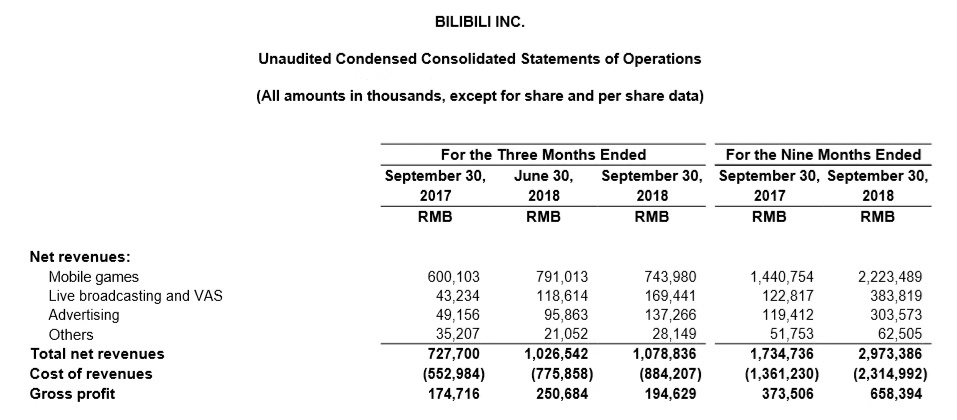 BILIBILI INC.

Unaudited Condensed Consolidated Statements of Operations

(All amounts in thousands, except for share and per share data)

| | For the Three Months Ended | | | For the Nine Months Ended | |
|---|---|---|---|---|---|
| | September 30, 2017 | June 30, 2018 | September 30, 2018 | September 30, 2017 | September 30, 2018 |
| | RMB | RMB | RMB | RMB | RMB |
| Net revenues: | | | | | |
| Mobile games | 600,103 | 791,013 | 743,980 | 1,440,754 | 2,223,489 |
| Live broadcasting and VAS | 43,234 | 118,614 | 169,441 | 122,817 | 383,819 |
| Advertising | 49,156 | 95,863 | 137,266 | 119,412 | 303,573 |
| Others | 35,207 | 21,052 | 28,149 | 51,753 | 62,505 |
| Total net revenues | 727,700 | 1,026,542 | 1,078,836 | 1,734,736 | 2,973,386 |
| Cost of revenues | (552,984) | (775,858) | (884,207) | (1,361,230) | (2,314,992) |
| Gross profit | 174,716 | 250,684 | 194,629 | 373,506 | 658,394 |